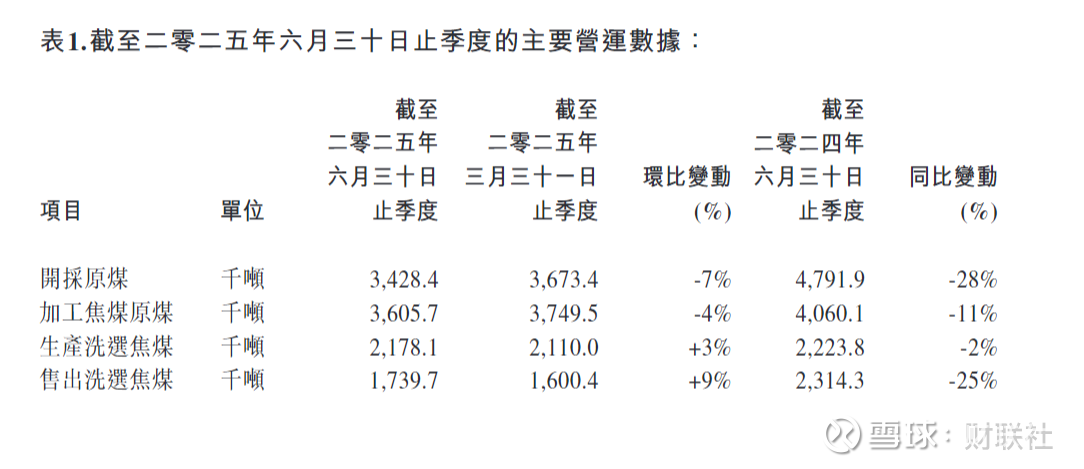 表1.截至二零二五年六月三十日止季度的主要營運數據：

| 項目 | 單位 | 截至二零二五年六月三十日止季度 | 截至二零二五年三月三十一日止季度 | 環比變動(%) | 截至二零二四年六月三十日止季度 | 同比變動(%) |
|---|---|---|---|---|---|---|
| 開採原煤 | 千噸 | 3,428.4 | 3,673.4 | -7% | 4,791.9 | -28% |
| 加工焦煤原煤 | 千噸 | 3,605.7 | 3,749.5 | -4% | 4,060.1 | -11% |
| 生產洗選焦煤 | 千噸 | 2,178.1 | 2,110.0 | +3% | 2,223.8 | -2% |
| 售出洗選焦煤 | 千噸 | 1,739.7 | 1,600.4 | +9% | 2,314.3 | -25% |

雪球：财联社